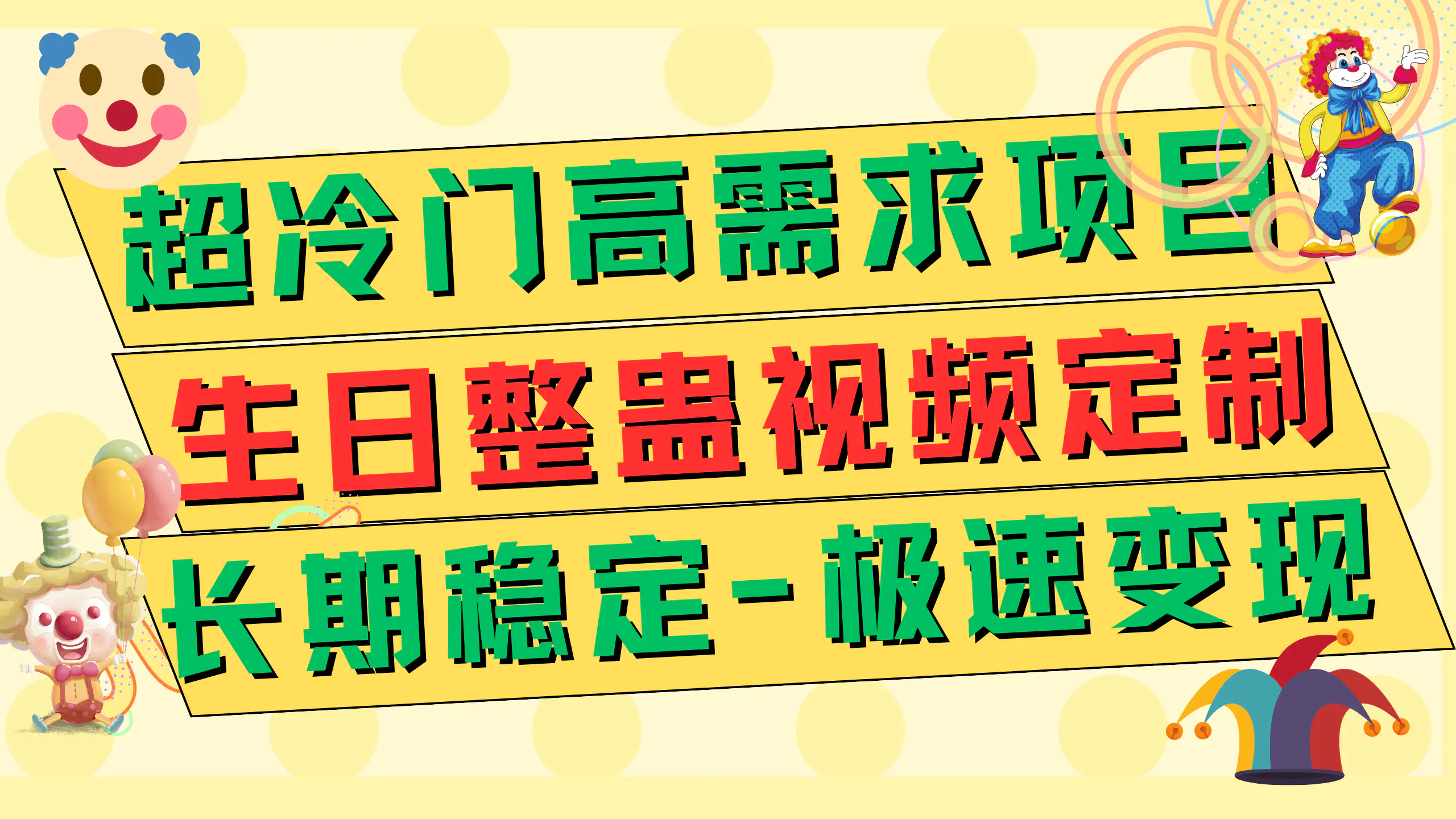 超冷门高需求项目
生日整蛊视频定制
长期稳定-极速变现